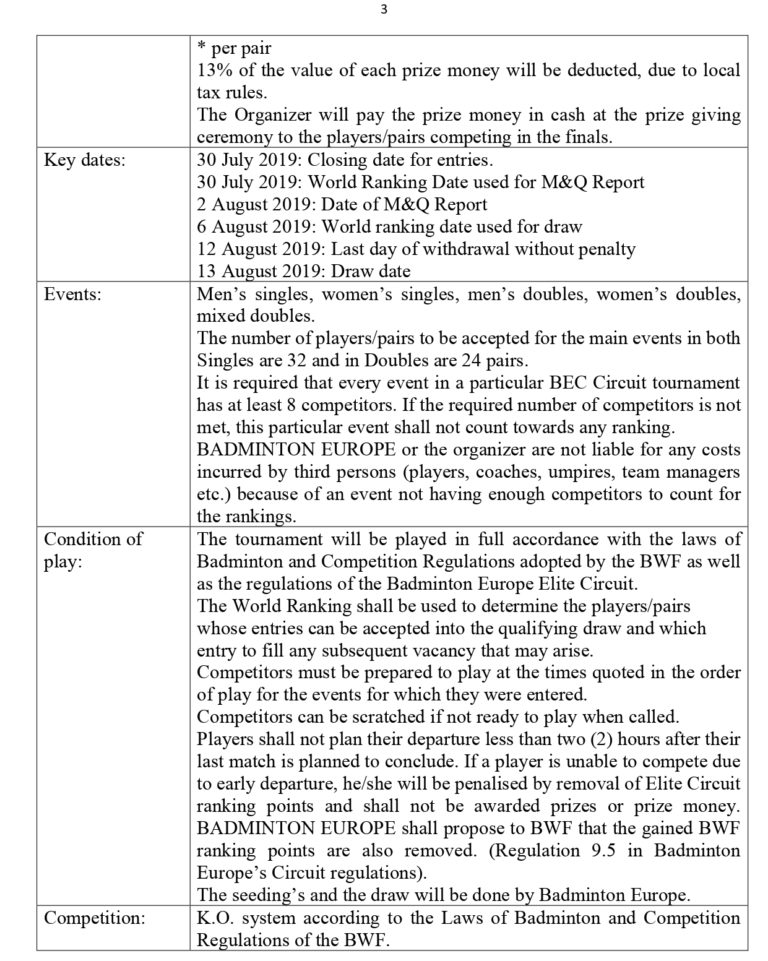 3

| | |
|---|---|
| | * per pair<br>13% of the value of each prize money will be deducted, due to local tax rules.<br>The Organizer will pay the prize money in cash at the prize giving ceremony to the players/pairs competing in the finals. |
| Key dates: | 30 July 2019: Closing date for entries.<br>30 July 2019: World Ranking Date used for M&Q Report<br>2 August 2019: Date of M&Q Report<br>6 August 2019: World ranking date used for draw<br>12 August 2019: Last day of withdrawal without penalty<br>13 August 2019: Draw date |
| Events: | Men's singles, women's singles, men's doubles, women's doubles, mixed doubles.<br>The number of players/pairs to be accepted for the main events in both Singles are 32 and in Doubles are 24 pairs.<br>It is required that every event in a particular BEC Circuit tournament has at least 8 competitors. If the required number of competitors is not met, this particular event shall not count towards any ranking.<br>BADMINTON EUROPE or the organizer are not liable for any costs incurred by third persons (players, coaches, umpires, team managers etc.) because of an event not having enough competitors to count for the rankings. |
| Condition of play: | The tournament will be played in full accordance with the laws of Badminton and Competition Regulations adopted by the BWF as well as the regulations of the Badminton Europe Elite Circuit.<br>The World Ranking shall be used to determine the players/pairs whose entries can be accepted into the qualifying draw and which entry to fill any subsequent vacancy that may arise.<br>Competitors must be prepared to play at the times quoted in the order of play for the events for which they were entered.<br>Competitors can be scratched if not ready to play when called.<br>Players shall not plan their departure less than two (2) hours after their last match is planned to conclude. If a player is unable to compete due to early departure, he/she will be penalised by removal of Elite Circuit ranking points and shall not be awarded prizes or prize money. BADMINTON EUROPE shall propose to BWF that the gained BWF ranking points are also removed. (Regulation 9.5 in Badminton Europe's Circuit regulations).<br>The seeding's and the draw will be done by Badminton Europe. |
| Competition: | K.O. system according to the Laws of Badminton and Competition Regulations of the BWF. |